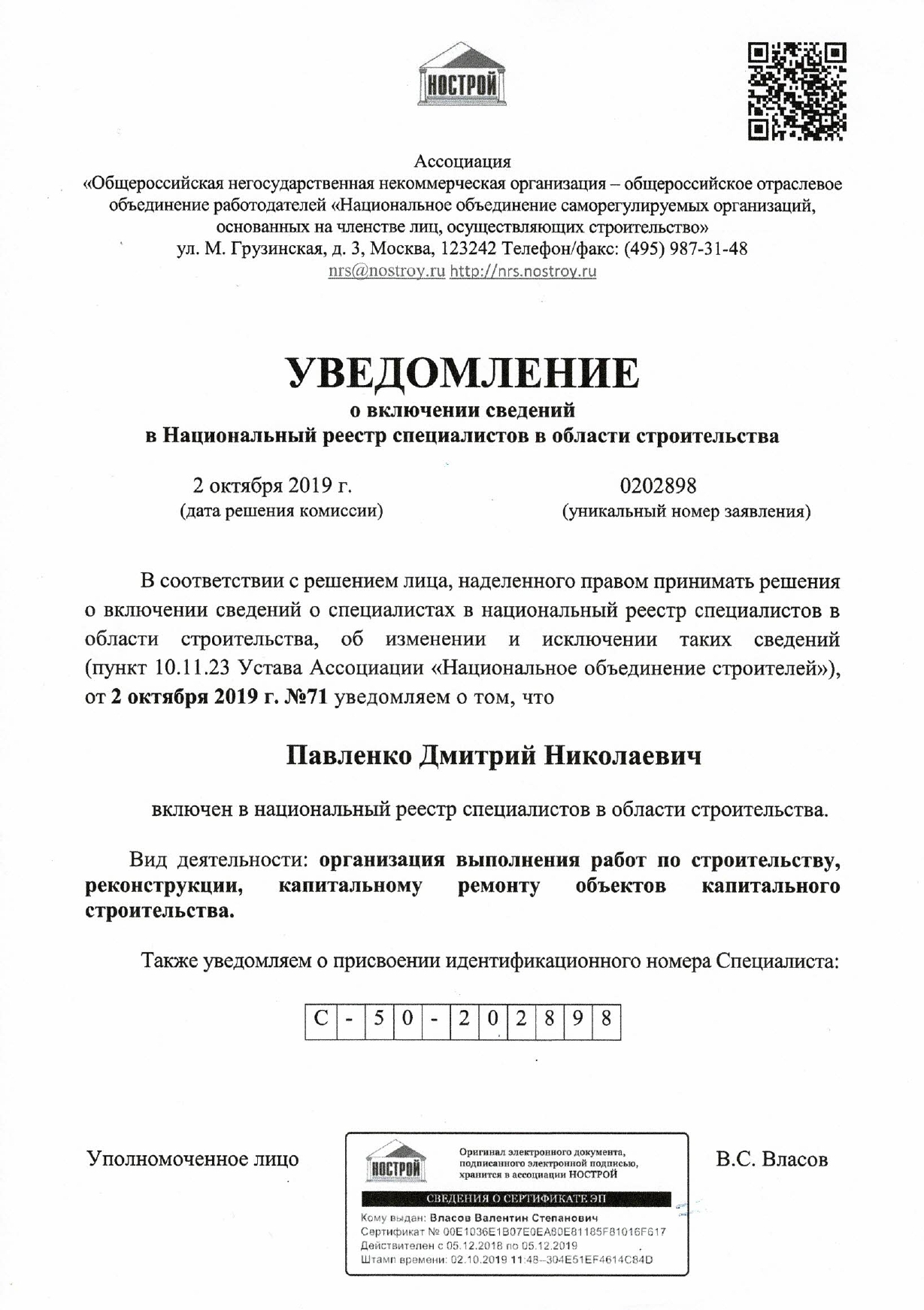 НОСТРОЙ

Ассоциация
«Общероссийская негосударственная некоммерческая организация – общероссийское отраслевое объединение работодателей «Национальное объединение саморегулируемых организаций, основанных на членстве лиц, осуществляющих строительство»
ул. М. Грузинская, д. 3, Москва, 123242 Телефон/факс: (495) 987-31-48
nrs@nostroy.ru http://nrs.nostroy.ru

УВЕДОМЛЕНИЕ
о включении сведений
в Национальный реестр специалистов в области строительства

2 октября 2019 г.
(дата решения комиссии)

0202898
(уникальный номер заявления)

В соответствии с решением лица, наделенного правом принимать решения о включении сведений о специалистах в национальный реестр специалистов в области строительства, об изменении и исключении таких сведений (пункт 10.11.23 Устава Ассоциации «Национальное объединение строителей»), от 2 октября 2019 г. №71 уведомляем о том, что

Павленко Дмитрий Николаевич

включен в национальный реестр специалистов в области строительства.

Вид деятельности: организация выполнения работ по строительству, реконструкции, капитальному ремонту объектов капитального строительства.

Также уведомляем о присвоении идентификационного номера Специалиста:

| С | - | 5 | 0 | - | 2 | 0 | 2 | 8 | 9 | 8 |
|---|---|---|---|---|---|---|---|---|---|---|

Уполномоченное лицо

НОСТРОЙ
Оригинал электронного документа, подписанного электронной подписью, хранится в ассоциации НОСТРОЙ
СВЕДЕНИЯ О СЕРТИФИКАТЕ ЭП
Кому выдан: Власов Валентин Степанович
Сертификат № 00E1036E1B07E0EA80E81185F81016F617
Действителен с 05.12.2018 по 05.12.2019
Штамп времени: 02.10.2019 11:48–304E51EF4614C84D

В.С. Власов